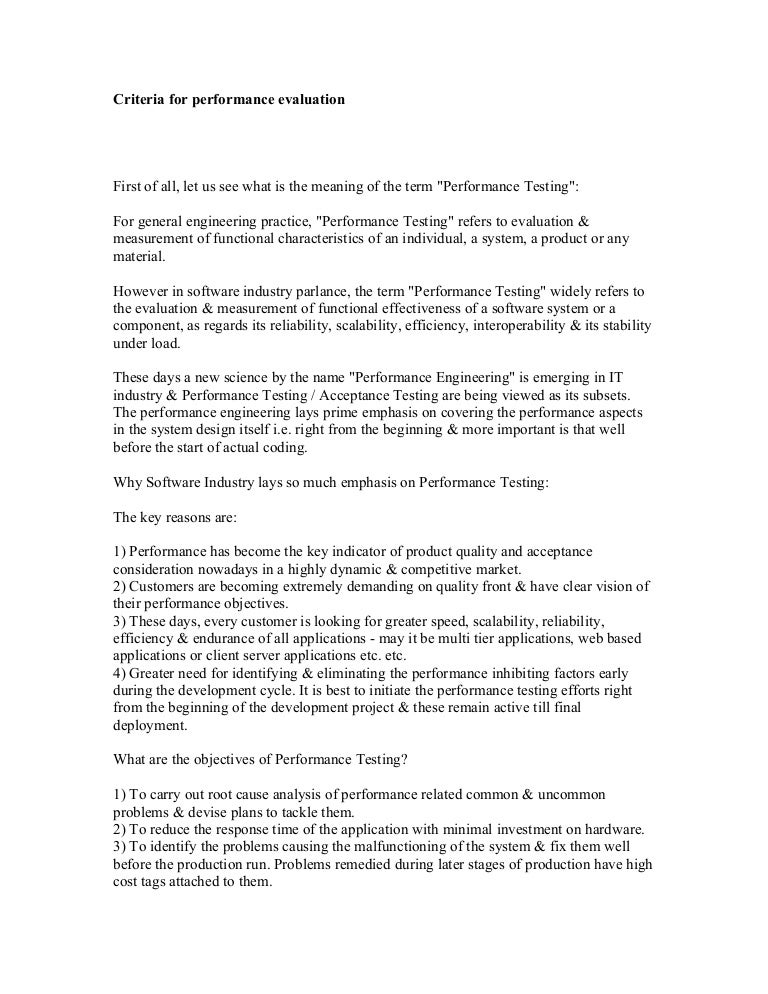 Criteria for performance evaluation

First of all, let us see what is the meaning of the term "Performance Testing":

For general engineering practice, "Performance Testing" refers to evaluation & measurement of functional characteristics of an individual, a system, a product or any material.

However in software industry parlance, the term "Performance Testing" widely refers to the evaluation & measurement of functional effectiveness of a software system or a component, as regards its reliability, scalability, efficiency, interoperability & its stability under load.

These days a new science by the name "Performance Engineering" is emerging in IT industry & Performance Testing / Acceptance Testing are being viewed as its subsets. The performance engineering lays prime emphasis on covering the performance aspects in the system design itself i.e. right from the beginning & more important is that well before the start of actual coding.

Why Software Industry lays so much emphasis on Performance Testing:

The key reasons are:

1) Performance has become the key indicator of product quality and acceptance consideration nowadays in a highly dynamic & competitive market.
2) Customers are becoming extremely demanding on quality front & have clear vision of their performance objectives.
3) These days, every customer is looking for greater speed, scalability, reliability, efficiency & endurance of all applications - may it be multi tier applications, web based applications or client server applications etc. etc.
4) Greater need for identifying & eliminating the performance inhibiting factors early during the development cycle. It is best to initiate the performance testing efforts right from the beginning of the development project & these remain active till final deployment.

What are the objectives of Performance Testing?

1) To carry out root cause analysis of performance related common & uncommon problems & devise plans to tackle them.
2) To reduce the response time of the application with minimal investment on hardware.
3) To identify the problems causing the malfunctioning of the system & fix them well before the production run. Problems remedied during later stages of production have high cost tags attached to them.